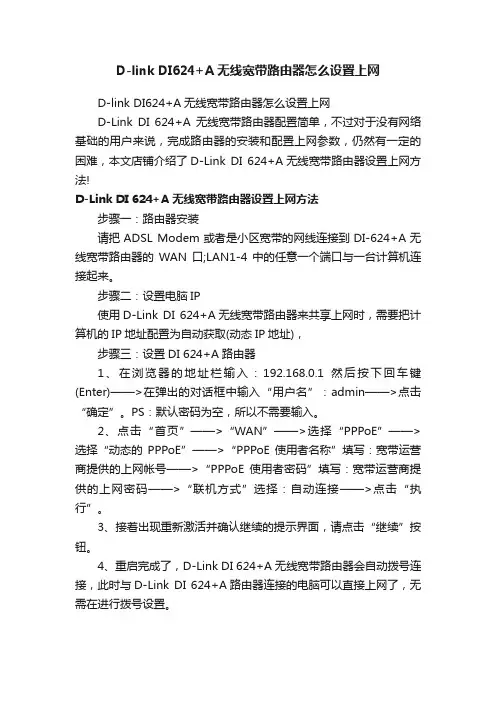 D-link DI624+A 无线宽带路由器怎么设置上网

D-link DI624+A 无线宽带路由器怎么设置上网

D-Link DI 624+A 无线宽带路由器配置简单，不过对于没有网络基础的用户来说，完成路由器的安装和配置上网参数，仍然有一定的困难，本文店铺介绍了 D-Link DI 624+A 无线宽带路由器设置上网方法!

D-Link DI 624+A 无线宽带路由器设置上网方法

步骤一：路由器安装

请把 ADSL Modem 或者是小区宽带的网线连接到 DI-624+A 无线宽带路由器的 WAN 口;LAN1-4 中的任意一个端口与一台计算机连接起来。

步骤二：设置电脑 IP

使用 D-Link DI 624+A 无线宽带路由器来共享上网时，需要把计算机的 IP 地址配置为自动获取(动态 IP 地址)，

步骤三：设置 DI 624+A 路由器

1、在浏览器的地址栏输入：192.168.0.1 然后按下回车键(Enter)——>在弹出的对话框中输入“用户名”：admin——>点击“确定”。PS：默认密码为空，所以不需要输入。

2、点击“首页”——>“WAN”——>选择“PPPoE”——>选择“动态的 PPPoE”——>“PPPoE 使用者名称”填写：宽带运营商提供的上网帐号——>“PPPoE 使用者密码”填写：宽带运营商提供的上网密码——>“联机方式”选择：自动连接——>点击“执行”。

3、接着出现重新激活并确认继续的提示界面，请点击“继续”按钮。

4、重启完成了，D-Link DI 624+A 无线宽带路由器会自动拨号连接，此时与 D-Link DI 624+A 路由器连接的电脑可以直接上网了，无需在进行拨号设置。